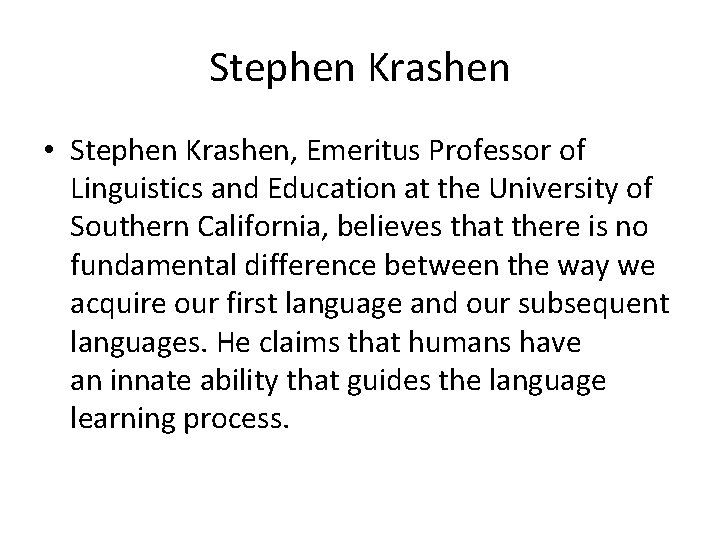 Stephen Krashen

• Stephen Krashen, Emeritus Professor of Linguistics and Education at the University of Southern California, believes that there is no fundamental difference between the way we acquire our first language and our subsequent languages. He claims that humans have an innate ability that guides the language learning process.